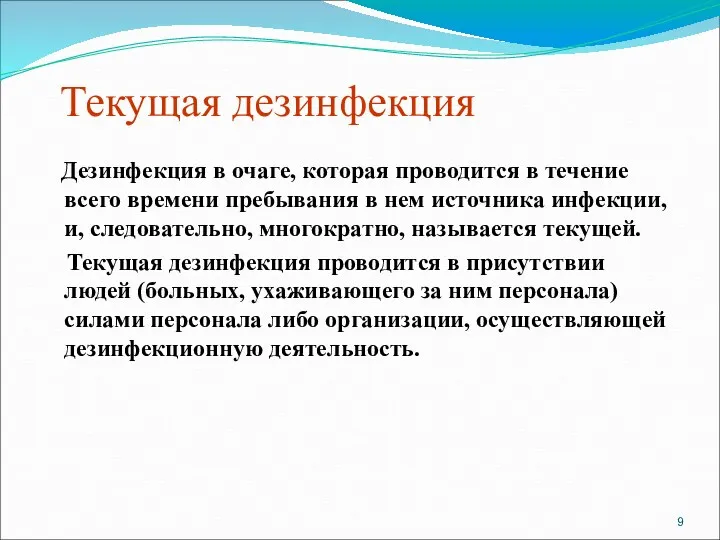 Текущая дезинфекция

Дезинфекция в очаге, которая проводится в течение всего времени пребывания в нем источника инфекции, и, следовательно, многократно, называется текущей.

Текущая дезинфекция проводится в присутствии людей (больных, ухаживающего за ним персонала) силами персонала либо организации, осуществляющей дезинфекционную деятельность.

9